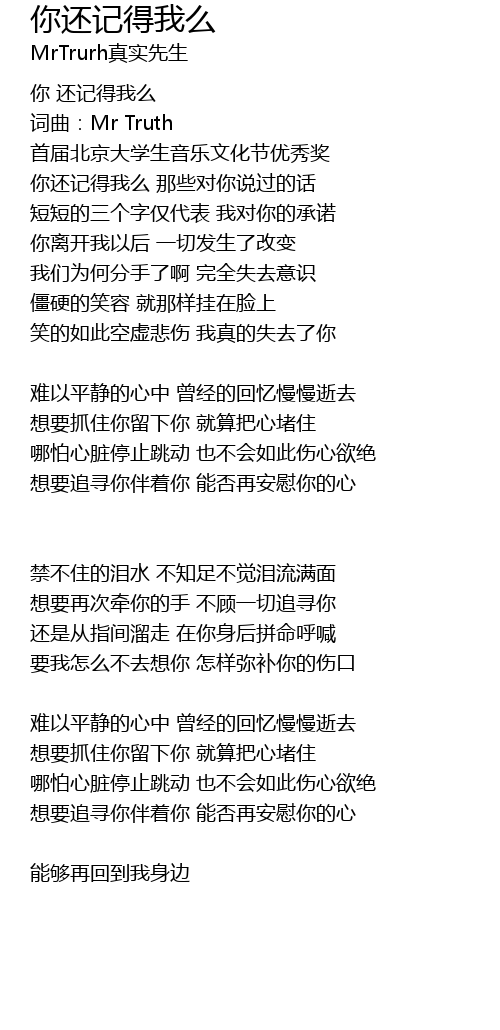 你还记得我么
MrTrurh真实先生

你 还记得我么
词曲：Mr Truth
首届北京大学生音乐文化节优秀奖
你还记得我么 那些对你说过的话
短短的三个字仅代表 我对你的承诺
你离开我以后 一切发生了改变
我们为何分手了啊 完全失去意识
僵硬的笑容 就那样挂在脸上
笑的如此空虚悲伤 我真的失去了你

难以平静的心中 曾经的回忆慢慢逝去
想要抓住你留下你 就算把心堵住
哪怕心脏停止跳动 也不会如此伤心欲绝
想要追寻你伴着你 能否再安慰你的心

禁不住的泪水 不知足不觉泪流满面
想要再次牵你的手 不顾一切追寻你
还是从指间溜走 在你身后拼命呼喊
要我怎么不去想你 怎样弥补你的伤口

难以平静的心中 曾经的回忆慢慢逝去
想要抓住你留下你 就算把心堵住
哪怕心脏停止跳动 也不会如此伤心欲绝
想要追寻你伴着你 能否再安慰你的心

能够再回到我身边